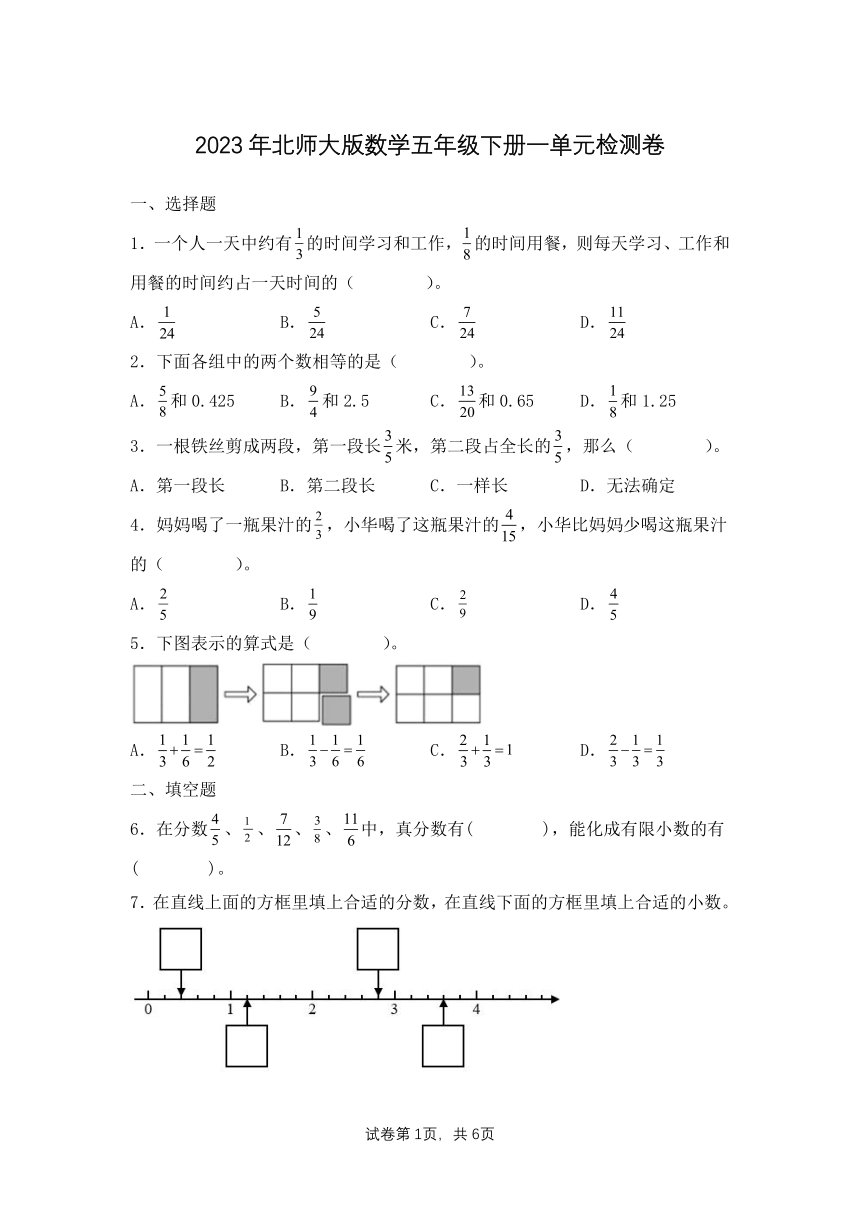 2023年北师大版数学五年级下册一单元检测卷

一、选择题

1．一个人一天中约有$\frac{1}{3}$的时间学习和工作，$\frac{1}{8}$的时间用餐，则每天学习、工作和用餐的时间约占一天时间的（　　）。

A．$\frac{1}{24}$　　B．$\frac{5}{24}$　　C．$\frac{7}{24}$　　D．$\frac{11}{24}$

2．下面各组中的两个数相等的是（　　）。

A．$\frac{5}{8}$和0.425　　B．$\frac{9}{4}$和2.5　　C．$\frac{13}{20}$和0.65　　D．$\frac{1}{8}$和1.25

3．一根铁丝剪成两段，第一段长$\frac{3}{5}$米，第二段占全长的$\frac{3}{5}$，那么（　　）。

A．第一段长　　B．第二段长　　C．一样长　　D．无法确定

4．妈妈喝了一瓶果汁的$\frac{2}{3}$，小华喝了这瓶果汁的$\frac{4}{15}$，小华比妈妈少喝这瓶果汁的（　　）。

A．$\frac{2}{5}$　　B．$\frac{1}{9}$　　C．$\frac{2}{9}$　　D．$\frac{4}{5}$

5．下图表示的算式是（　　）。

A．$\frac{1}{3}+\frac{1}{6}=\frac{1}{2}$　　B．$\frac{1}{3}-\frac{1}{6}=\frac{1}{6}$　　C．$\frac{2}{3}+\frac{1}{3}=1$　　D．$\frac{2}{3}-\frac{1}{3}=\frac{1}{3}$

二、填空题

6．在分数$\frac{4}{5}$、$\frac{1}{2}$、$\frac{7}{12}$、$\frac{3}{8}$、$\frac{11}{6}$中，真分数有(　　)，能化成有限小数的有(　　)。

7．在直线上面的方框里填上合适的分数，在直线下面的方框里填上合适的小数。

0　1　2　3　4

试卷第1页，共6页